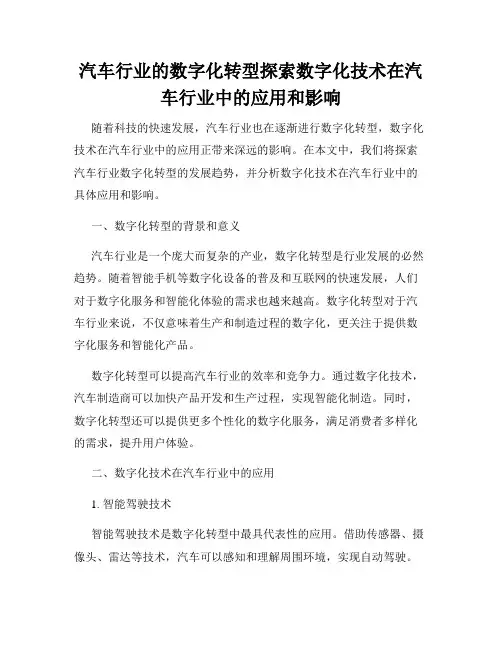 汽车行业的数字化转型探索数字化技术在汽车行业中的应用和影响

随着科技的快速发展，汽车行业也在逐渐进行数字化转型，数字化技术在汽车行业中的应用正带来深远的影响。在本文中，我们将探索汽车行业数字化转型的发展趋势，并分析数字化技术在汽车行业中的具体应用和影响。

一、数字化转型的背景和意义

汽车行业是一个庞大而复杂的产业，数字化转型是行业发展的必然趋势。随着智能手机等数字化设备的普及和互联网的快速发展，人们对于数字化服务和智能化体验的需求也越来越高。数字化转型对于汽车行业来说，不仅意味着生产和制造过程的数字化，更关注于提供数字化服务和智能化产品。

数字化转型可以提高汽车行业的效率和竞争力。通过数字化技术，汽车制造商可以加快产品开发和生产过程，实现智能化制造。同时，数字化转型还可以提供更多个性化的数字化服务，满足消费者多样化的需求，提升用户体验。

二、数字化技术在汽车行业中的应用

1. 智能驾驶技术

智能驾驶技术是数字化转型中最具代表性的应用。借助传感器、摄像头、雷达等技术，汽车可以感知和理解周围环境，实现自动驾驶。